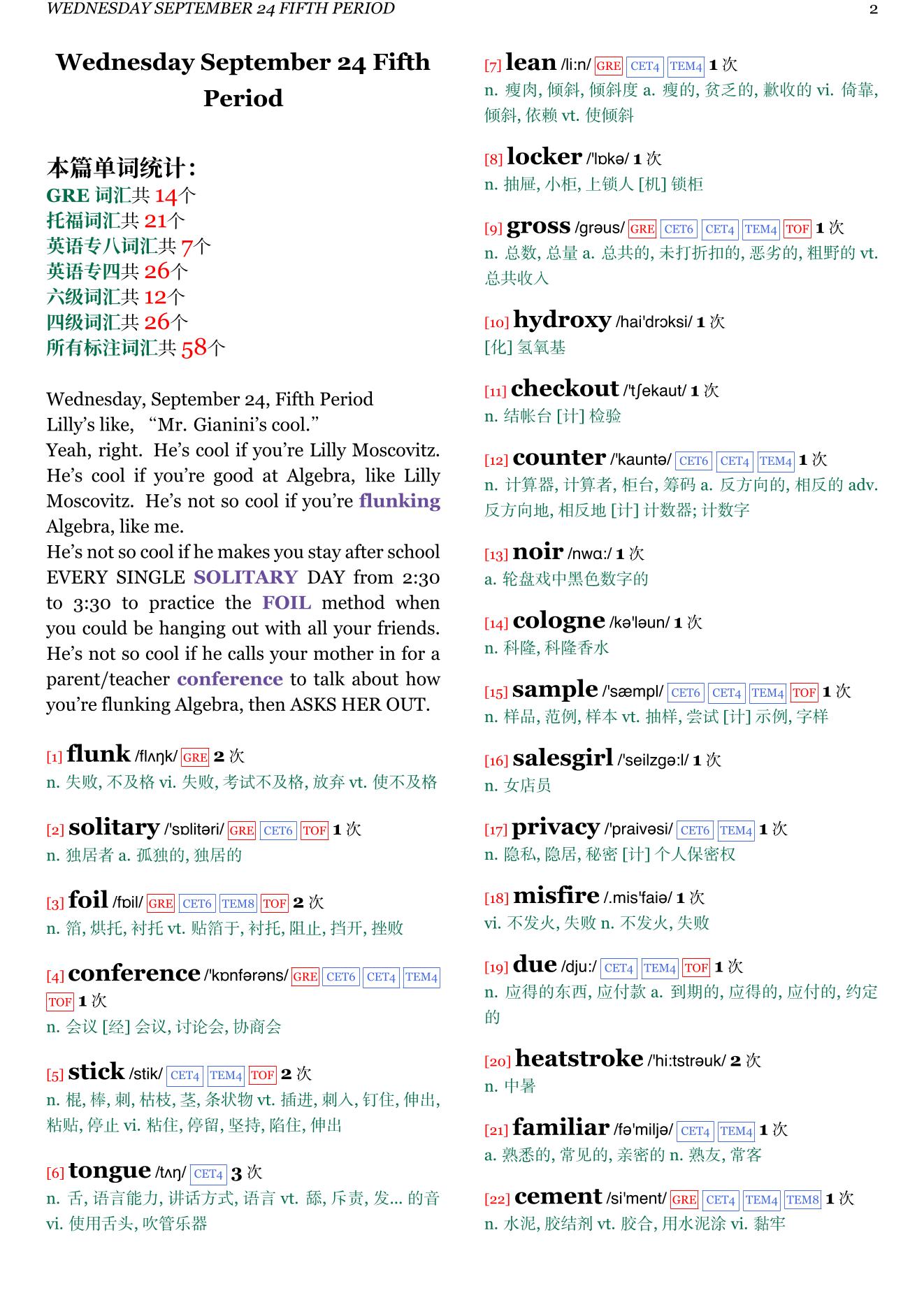 WEDNESDAY SEPTEMBER 24 FIFTH PERIOD 2

Wednesday September 24 Fifth Period

本篇单词统计：
GRE 词汇共 14个
托福词汇共 21个
英语专八词汇共 7个
英语专四共 26个
六级词汇共 12个
四级词汇共 26个
所有标注词汇共 58个

Wednesday, September 24, Fifth Period
Lilly's like, "Mr. Gianini's cool."
Yeah, right. He's cool if you're Lilly Moscovitz. He's cool if you're good at Algebra, like Lilly Moscovitz. He's not so cool if you're flunking Algebra, like me.
He's not so cool if he makes you stay after school EVERY SINGLE SOLITARY DAY from 2:30 to 3:30 to practice the FOIL method when you could be hanging out with all your friends. He's not so cool if he calls your mother in for a parent/teacher conference to talk about how you're flunking Algebra, then ASKS HER OUT.

[1] flunk /flʌŋk/ GRE 2 次
n. 失败, 不及格 vi. 失败, 考试不及格, 放弃 vt. 使不及格

[2] solitary /'sɒlitəri/ GRE CET6 TOF 1 次
n. 独居者 a. 孤独的, 独居的

[3] foil /fɒil/ GRE CET6 TEM8 TOF 2 次
n. 箔, 烘托, 衬托 vt. 贴箔于, 衬托, 阻止, 挡开, 挫败

[4] conference /'kɒnfərəns/ GRE CET6 CET4 TEM4 TOF 1 次
n. 会议 [经] 会议, 讨论会, 协商会

[5] stick /stik/ CET4 TEM4 TOF 2 次
n. 棍, 棒, 刺, 枯枝, 茎, 条状物 vt. 插进, 刺入, 钉住, 伸出, 粘贴, 停止 vi. 粘住, 停留, 坚持, 陷住, 伸出

[6] tongue /tʌŋ/ CET4 3 次
n. 舌, 语言能力, 讲话方式, 语言 vt. 舔, 斥责, 发... 的音 vi. 使用舌头, 吹管乐器

[7] lean /li:n/ GRE CET4 TEM4 1 次
n. 瘦肉, 倾斜, 倾斜度 a. 瘦的, 贫乏的, 歉收的 vi. 倚靠, 倾斜, 依赖 vt. 使倾斜

[8] locker /'lɒkə/ 1 次
n. 抽屉, 小柜, 上锁人 [机] 锁柜

[9] gross /grəus/ GRE CET6 CET4 TEM4 TOF 1 次
n. 总数, 总量 a. 总共的, 未打折扣的, 恶劣的, 粗野的 vt. 总共收入

[10] hydroxy /hai'drɔksi/ 1 次
[化] 氢氧基

[11] checkout /'tʃekaut/ 1 次
n. 结帐台 [计] 检验

[12] counter /'kauntə/ CET6 CET4 TEM4 1 次
n. 计算器, 计算者, 柜台, 筹码 a. 反方向的, 相反的 adv. 反方向地, 相反地 [计] 计数器; 计数字

[13] noir /nwɑ:/ 1 次
a. 轮盘戏中黑色数字的

[14] cologne /kə'ləun/ 1 次
n. 科隆, 科隆香水

[15] sample /'sæmpl/ CET6 CET4 TEM4 TOF 1 次
n. 样品, 范例, 样本 vt. 抽样, 尝试 [计] 示例, 字样

[16] salesgirl /'seilzgə:l/ 1 次
n. 女店员

[17] privacy /'praivəsi/ CET6 TEM4 1 次
n. 隐私, 隐居, 秘密 [计] 个人保密权

[18] misfire /.mis'faiə/ 1 次
vi. 不发火, 失败 n. 不发火, 失败

[19] due /dju:/ CET4 TEM4 TOF 1 次
n. 应得的东西, 应付款 a. 到期的, 应得的, 应付的, 约定的

[20] heatstroke /'hi:tstrəuk/ 2 次
n. 中暑

[21] familiar /fə'miljə/ CET4 TEM4 1 次
a. 熟悉的, 常见的, 亲密的 n. 熟友, 常客

[22] cement /si'ment/ GRE CET4 TEM4 TEM8 1 次
n. 水泥, 胶结剂 vt. 胶合, 用水泥涂 vi. 黏牢